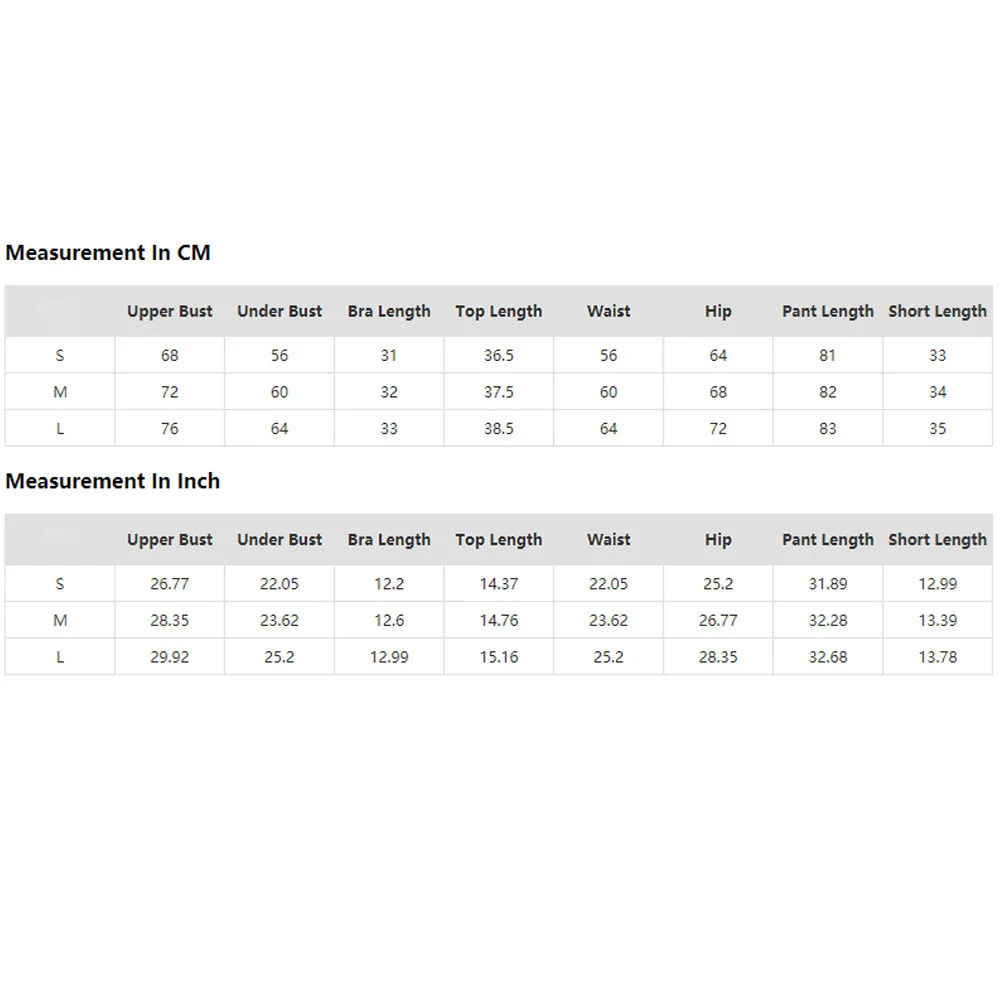 Measurement In CM

| | Upper Bust | Under Bust | Bra Length | Top Length | Waist | Hip | Pant Length | Short Length |
|---|---|---|---|---|---|---|---|---|
| S | 68 | 56 | 31 | 36.5 | 56 | 64 | 81 | 33 |
| M | 72 | 60 | 32 | 37.5 | 60 | 68 | 82 | 34 |
| L | 76 | 64 | 33 | 38.5 | 64 | 72 | 83 | 35 |

Measurement In Inch

| | Upper Bust | Under Bust | Bra Length | Top Length | Waist | Hip | Pant Length | Short Length |
|---|---|---|---|---|---|---|---|---|
| S | 26.77 | 22.05 | 12.2 | 14.37 | 22.05 | 25.2 | 31.89 | 12.99 |
| M | 28.35 | 23.62 | 12.6 | 14.76 | 23.62 | 26.77 | 32.28 | 13.39 |
| L | 29.92 | 25.2 | 12.99 | 15.16 | 25.2 | 28.35 | 32.68 | 13.78 |